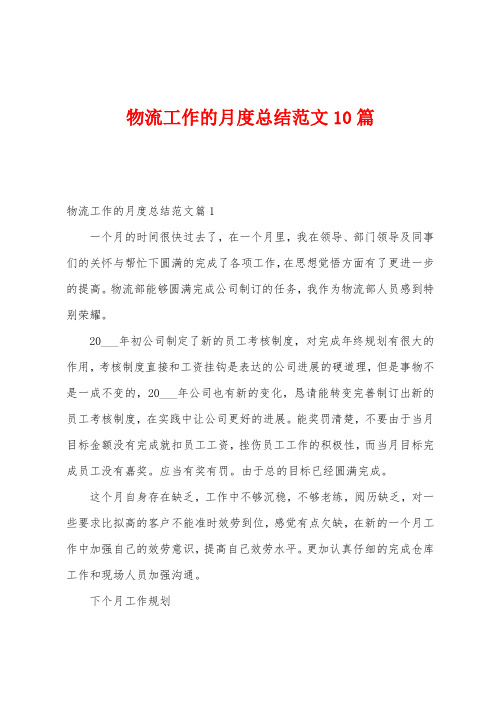 物流工作的月度总结范文10篇

物流工作的月度总结范文篇1

一个月的时间很快过去了，在一个月里，我在领导、部门领导及同事们的关怀与帮忙下圆满的完成了各项工作，在思想觉悟方面有了更进一步的提高。物流部能够圆满完成公司制订的任务，我作为物流部人员感到特别荣耀。

20___年初公司制定了新的员工考核制度，对完成年终规划有很大的作用，考核制度直接和工资挂钩是表达的公司进展的硬道理，但是事物不是一成不变的，20___年公司也有新的变化，恳请能转变完善制订出新的员工考核制度，在实践中让公司更好的进展。能奖罚清楚，不要由于当月目标金额没有完成就扣员工工资，挫伤员工工作的积极性，而当月目标完成员工没有嘉奖。应当有奖有罚。由于总的目标已经圆满完成。

这个月自身存在缺乏，工作中不够沉稳，不够老练，阅历缺乏，对一些要求比拟高的客户不能准时效劳到位，感觉有点欠缺，在新的一个月工作中加强自己的效劳意识，提高自己效劳水平。更加认真仔细的完成仓库工作和现场人员加强沟通。

下个月工作规划